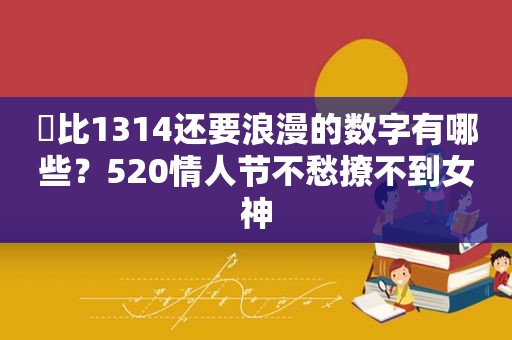 比1314还要浪漫的数字有哪些？520情人节不愁撩不到女神